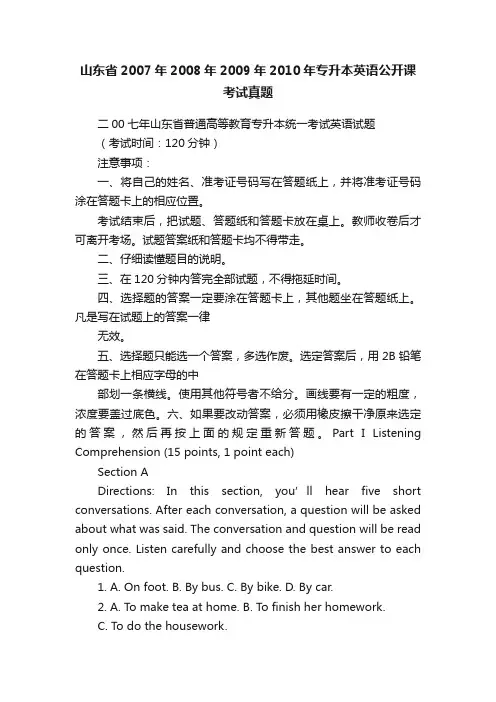 山东省2007年2008年2009年2010年专升本英语公开课考试真题

二00七年山东省普通高等教育专升本统一考试英语试题

（考试时间：120分钟）

注意事项：

一、将自己的姓名、准考证号码写在答题纸上，并将准考证号码涂在答题卡上的相应位置。

考试结束后，把试题、答题纸和答题卡放在桌上。教师收卷后才可离开考场。试题答案纸和答题卡均不得带走。

二、仔细读懂题目的说明。

三、在120分钟内答完全部试题，不得拖延时间。

四、选择题的答案一定要涂在答题卡上，其他题坐在答题纸上。凡是写在试题上的答案一律

无效。

五、选择题只能选一个答案，多选作废。选定答案后，用2B铅笔在答题卡上相应字母的中

部划一条横线。使用其他符号者不给分。画线要有一定的粗度，浓度要盖过底色。六、如果要改动答案，必须用橡皮擦干净原来选定的答案，然后再按上面的规定重新答题。Part I Listening Comprehension (15 points, 1 point each)

Section A

Directions: In this section, you' ll hear five short conversations. After each conversation, a question will be asked about what was said. The conversation and question will be read only once. Listen carefully and choose the best answer to each question.

1. A. On foot. B. By bus. C. By bike. D. By car.

2. A. To make tea at home. B. To finish her homework.

C. To do the housework.